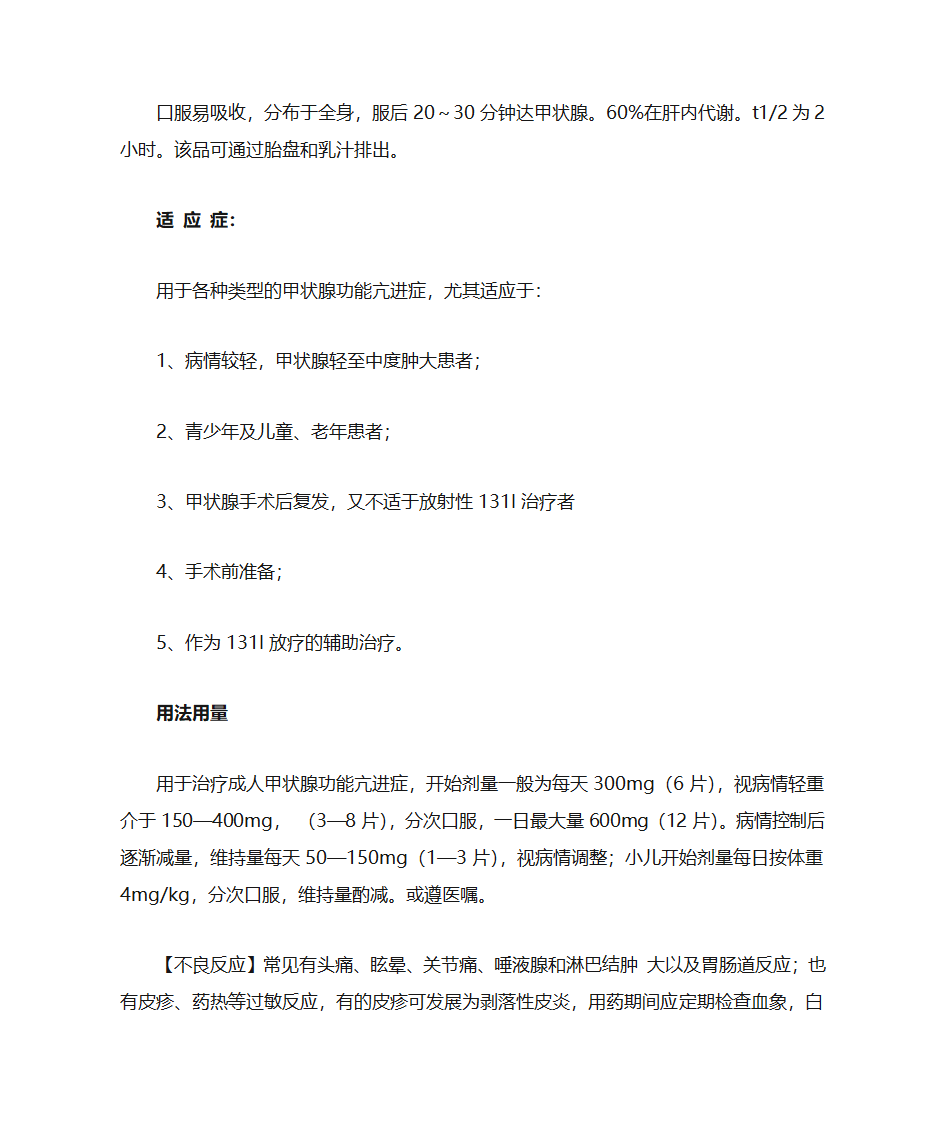 口服易吸收，分布于全身，服后 20～30 分钟达甲状腺。60%在肝内代谢。t1/2 为 2 小时。该品可通过胎盘和乳汁排出。

适 应 症:

用于各种类型的甲状腺功能亢进症，尤其适应于：

1、病情较轻，甲状腺轻至中度肿大患者；

2、青少年及儿童、老年患者；

3、甲状腺手术后复发，又不适于放射性 131I 治疗者

4、手术前准备；

5、作为 131I 放疗的辅助治疗。

用法用量

用于治疗成人甲状腺功能亢进症，开始剂量一般为每天 300mg（6 片），视病情轻重介于 150—400mg，（3—8 片），分次口服，一日最大量 600mg（12 片）。病情控制后逐渐减量，维持量每天 50—150mg（1—3 片），视病情调整；小儿开始剂量每日按体重 4mg/kg，分次口服，维持量酌减。或遵医嘱。

【不良反应】常见有头痛、眩晕、关节痛、唾液腺和淋巴结肿 大以及胃肠道反应；也有皮疹、药热等过敏反应，有的皮疹可发展为剥落性皮炎，用药期间应定期检查血象，白